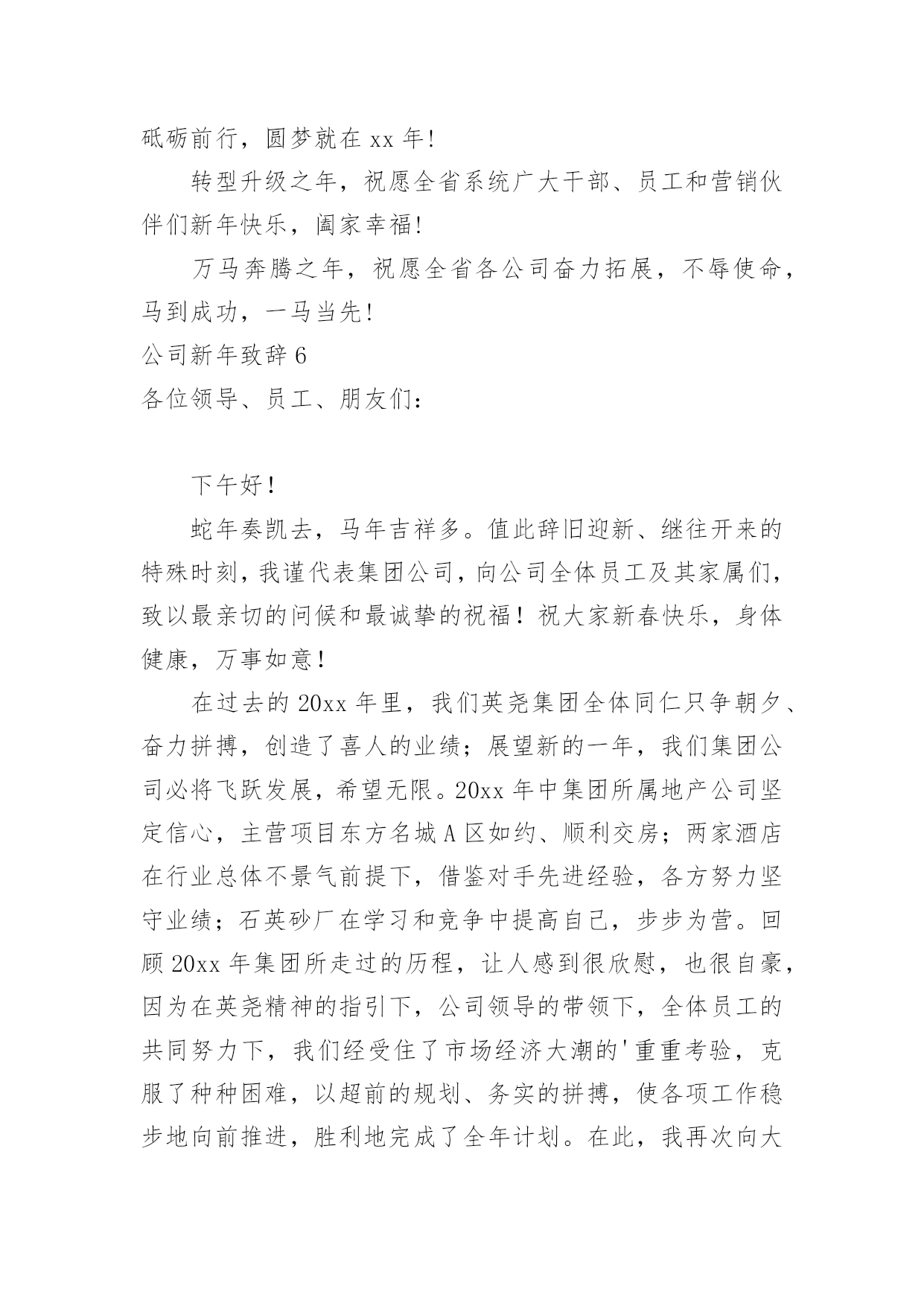 砥砺前行，圆梦就在 xx 年!

转型升级之年，祝愿全省系统广大干部、员工和营销伙伴们新年快乐，阖家幸福!

万马奔腾之年，祝愿全省各公司奋力拓展，不辱使命，马到成功，一马当先!

公司新年致辞 6

各位领导、员工、朋友们：

下午好！

蛇年奏凯去，马年吉祥多。值此辞旧迎新、继往开来的特殊时刻，我谨代表集团公司，向公司全体员工及其家属们，致以最亲切的问候和最诚挚的祝福！祝大家新春快乐，身体健康，万事如意！

在过去的 20xx 年里，我们英尧集团全体同仁只争朝夕、奋力拼搏，创造了喜人的业绩；展望新的一年，我们集团公司必将飞跃发展，希望无限。20xx 年中集团所属地产公司坚定信心，主营项目东方名城 A 区如约、顺利交房；两家酒店在行业总体不景气前提下，借鉴对手先进经验，各方努力坚守业绩；石英砂厂在学习和竞争中提高自己，步步为营。回顾 20xx 年集团所走过的历程，让人感到很欣慰，也很自豪，因为在英尧精神的指引下，公司领导的带领下，全体员工的共同努力下，我们经受住了市场经济大潮的'重重考验，克服了种种困难，以超前的规划、务实的拼搏，使各项工作稳步地向前推进，胜利地完成了全年计划。在此，我再次向大